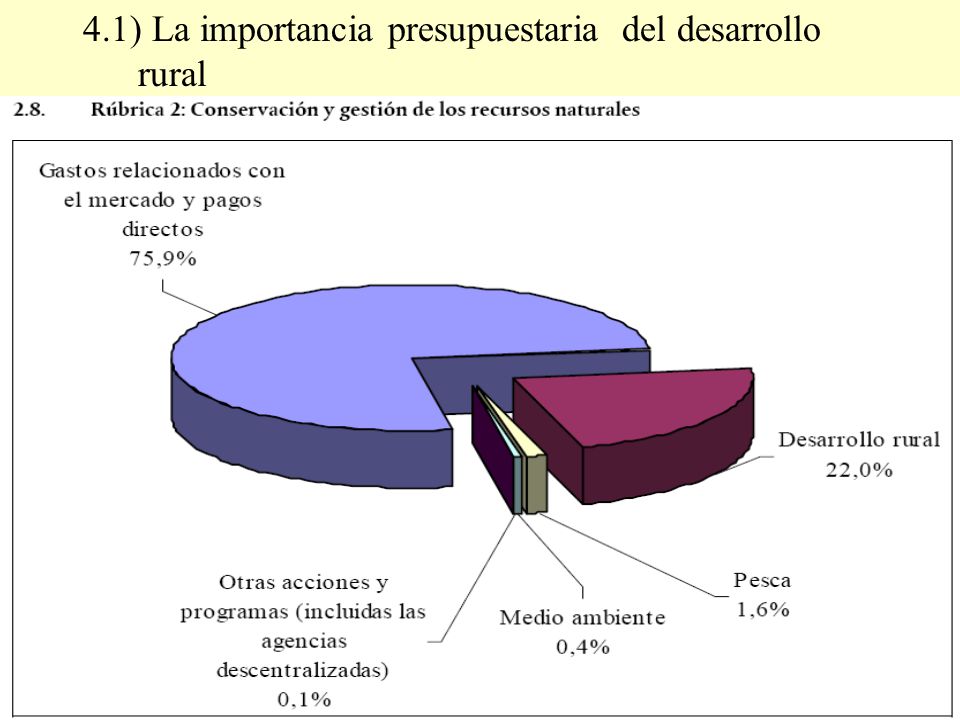 4.1) La importancia presupuestaria del desarrollo rural

2.8. Rúbrica 2: Conservación y gestión de los recursos naturales

Gastos relacionados con el mercado y pagos directos 75,9%

Desarrollo rural 22,0%

Pesca 1,6%

Medio ambiente 0,4%

Otras acciones y programas (incluidas las agencias descentralizadas) 0,1%